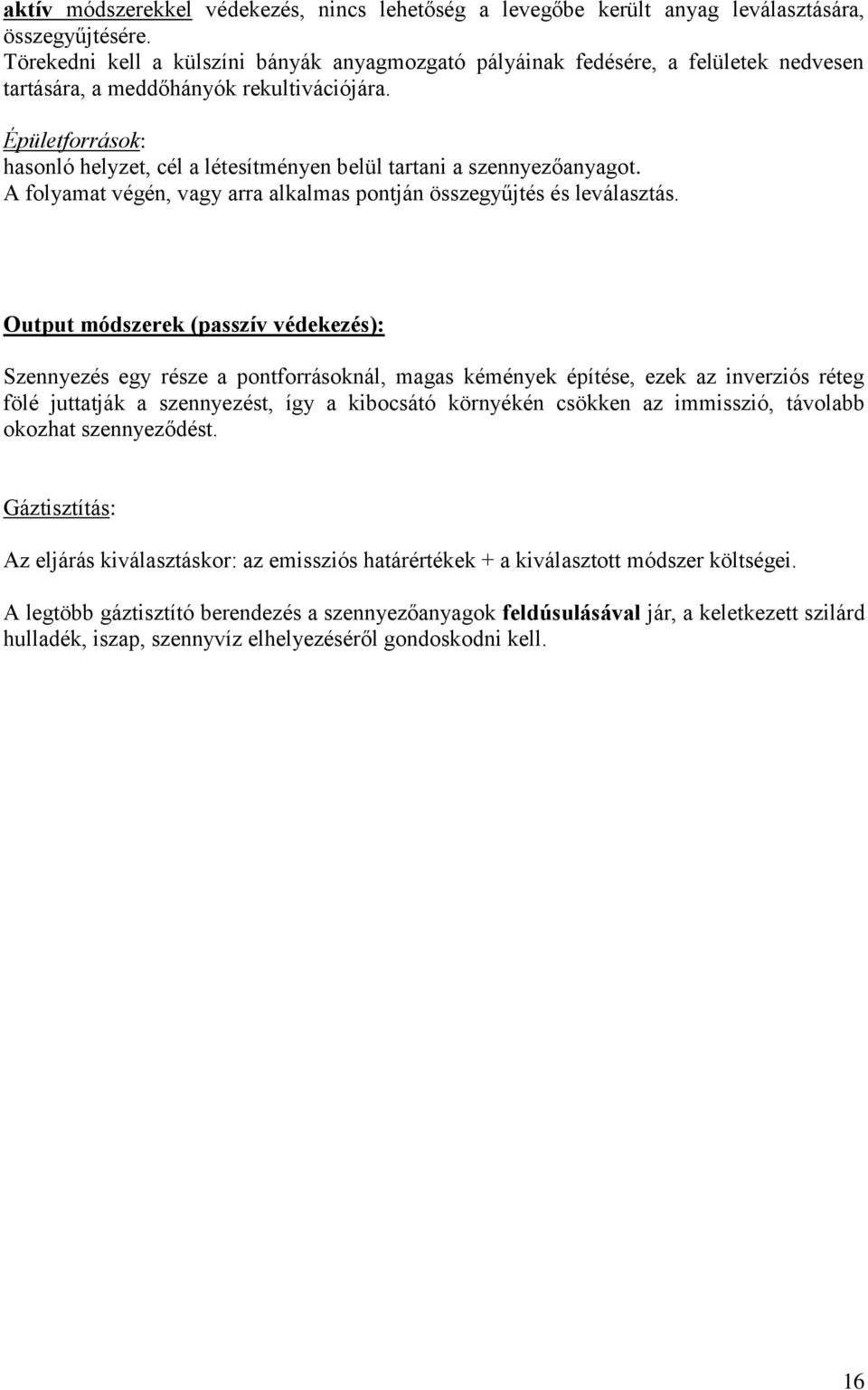 aktív módszerekkel védekezés, nincs lehetőség a levegőbe került anyag leválasztására, összegyűjtésére.
Törekedni kell a külszíni bányák anyagmozgató pályáinak fedésére, a felületek nedvesen tartására, a meddőhányók rekultivációjára.

Épületforrások:
hasonló helyzet, cél a létesítményen belül tartani a szennyezőanyagot.
A folyamat végén, vagy arra alkalmas pontján összegyűjtés és leválasztás.

Output módszerek (passzív védekezés):

Szennyezés egy része a pontforrásoknál, magas kémények építése, ezek az inverziós réteg fölé juttatják a szennyezést, így a kibocsátó környékén csökken az immisszió, távolabb okozhat szennyeződést.

Gáztisztítás:

Az eljárás kiválasztáskor: az emissziós határértékek + a kiválasztott módszer költségei.

A legtöbb gáztisztító berendezés a szennyezőanyagok feldúsulásával jár, a keletkezett szilárd hulladék, iszap, szennyvíz elhelyezéséről gondoskodni kell.

16